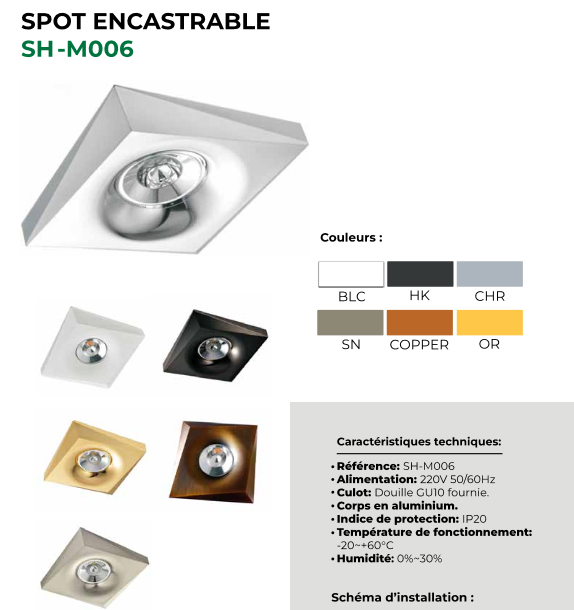 SPOT ENCASTRABLE
SH-M006

Couleurs :

BLC HK CHR
SN COPPER OR

Caractéristiques techniques:

• Référence: SH-M006
• Alimentation: 220V 50/60Hz
• Culot: Douille GU10 fournie.
• Corps en aluminium.
• Indice de protection: IP20
• Température de fonctionnement: -20~+60°C
• Humidité: 0%~30%

Schéma d'installation :